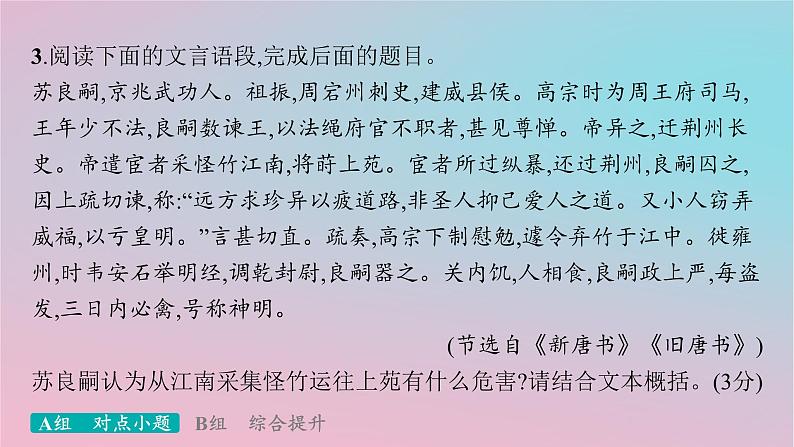 3.阅读下面的文言语段,完成后面的题目。

苏良嗣,京兆武功人。祖振,周宕州刺史,建威县侯。高宗时为周王府司马,王年少不法,良嗣数谏王,以法绳府官不职者,甚见尊惮。帝异之,迁荆州长史。帝遣宦者采怪竹江南,将莳上苑。宦者所过纵暴,还过荆州,良嗣囚之,因上疏切谏,称:“远方求珍异以疲道路,非圣人抑己爱人之道。又小人窃弄威福,以亏皇明。”言甚切直。疏奏,高宗下制慰勉,遽令弃竹于江中。徙雍州,时韦安石举明经,调乾封尉,良嗣器之。关内饥,人相食,良嗣政上严,每盗发,三日内必禽,号称神明。

(节选自《新唐书》《旧唐书》)

苏良嗣认为从江南采集怪竹运往上苑有什么危害?请结合文本概括。(3分)

A组 对点小题 B组 综合提升